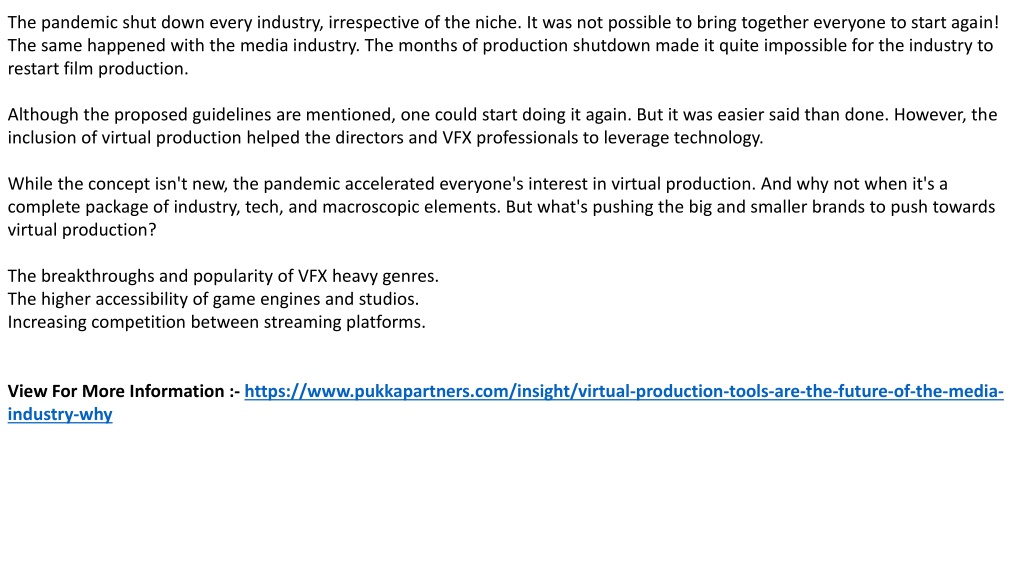 The pandemic shut down every industry, irrespective of the niche. It was not possible to bring together everyone to start again! The same happened with the media industry. The months of production shutdown made it quite impossible for the industry to restart film production.

Although the proposed guidelines are mentioned, one could start doing it again. But it was easier said than done. However, the inclusion of virtual production helped the directors and VFX professionals to leverage technology.

While the concept isn't new, the pandemic accelerated everyone's interest in virtual production. And why not when it's a complete package of industry, tech, and macroscopic elements. But what's pushing the big and smaller brands to push towards virtual production?

The breakthroughs and popularity of VFX heavy genres.
The higher accessibility of game engines and studios.
Increasing competition between streaming platforms.

View For More Information :- https://www.pukkapartners.com/insight/virtual-production-tools-are-the-future-of-the-media-industry-why